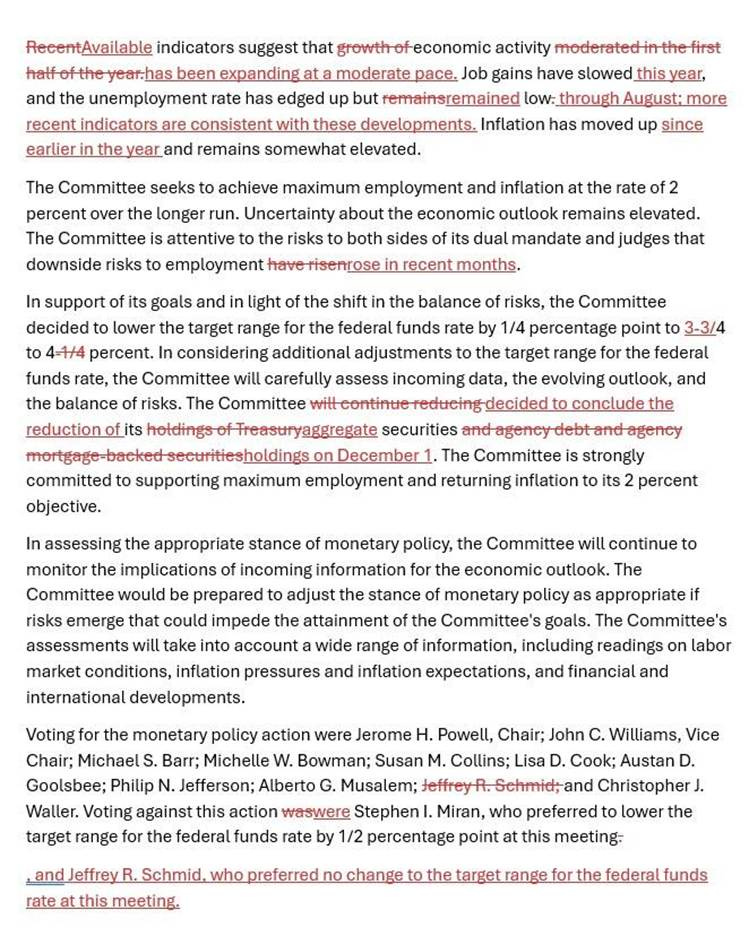 RecentAvailable indicators suggest that growth of economic activity moderated in the first half of the year.has been expanding at a moderate pace. Job gains have slowed this year, and the unemployment rate has edged up but remainsremained low. through August; more recent indicators are consistent with these developments. Inflation has moved up since earlier in the year and remains somewhat elevated.

The Committee seeks to achieve maximum employment and inflation at the rate of 2 percent over the longer run. Uncertainty about the economic outlook remains elevated. The Committee is attentive to the risks to both sides of its dual mandate and judges that downside risks to employment have risenrose in recent months.

In support of its goals and in light of the shift in the balance of risks, the Committee decided to lower the target range for the federal funds rate by 1/4 percentage point to 3-3/4 to 4-1/4 percent. In considering additional adjustments to the target range for the federal funds rate, the Committee will carefully assess incoming data, the evolving outlook, and the balance of risks. The Committee will continue reducing decided to conclude the reduction of its holdings of Treasuryaggregate securities and agency debt and agency mortgage-backed securitiesholdings on December 1. The Committee is strongly committed to supporting maximum employment and returning inflation to its 2 percent objective.

In assessing the appropriate stance of monetary policy, the Committee will continue to monitor the implications of incoming information for the economic outlook. The Committee would be prepared to adjust the stance of monetary policy as appropriate if risks emerge that could impede the attainment of the Committee's goals. The Committee's assessments will take into account a wide range of information, including readings on labor market conditions, inflation pressures and inflation expectations, and financial and international developments.

Voting for the monetary policy action were Jerome H. Powell, Chair; John C. Williams, Vice Chair; Michael S. Barr; Michelle W. Bowman; Susan M. Collins; Lisa D. Cook; Austan D. Goolsbee; Philip N. Jefferson; Alberto G. Musalem; Jeffrey R. Schmid; and Christopher J. Waller. Voting against this action waswere Stephen I. Miran, who preferred to lower the target range for the federal funds rate by 1/2 percentage point at this meeting.

, and Jeffrey R. Schmid, who preferred no change to the target range for the federal funds rate at this meeting.